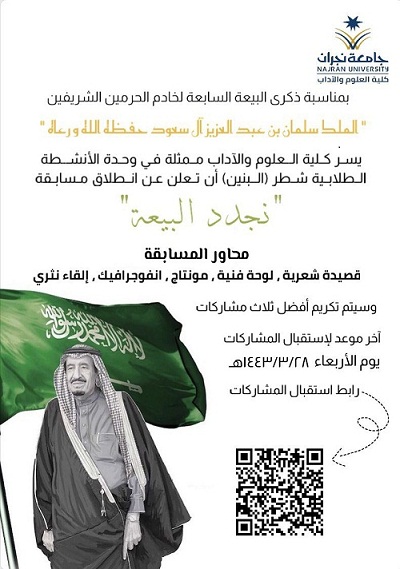 جامعة نجران
NAJRAN UNIVERSITY
كلية العلوم والآداب

بمناسبة ذكرى البيعة السابعة لخادم الحرمين الشريفين

" الملك سلمان بن عبد العزيز آل سعود حفظه الله ورعاه "

يسر كلية العلوم والآداب ممثلة في وحدة الأنشطة الطلابية شطر (البنين) أن تعلن عن انطلاق مسابقة

"نجدد البيعة"

محاور المسابقة

قصيدة شعرية , لوحة فنية , مونتاج , انفوجرافيك , إلقاء نثري

وسيتم تكريم أفضل ثلاث مشاركات

آخر موعد لإستقبال المشاركات
يوم الأربعاء ١٤٤٣/٣/٢٨هـ

رابط استقبال المشاركات

لا إله إلا الله محمد رسول الله